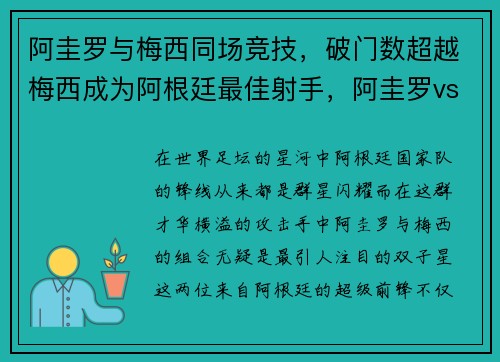 阿圭罗与梅西同场竞技，破门数超越梅西成为阿根廷最佳射手，阿圭罗vs

在世界足坛的星河中阿根廷国家队的锋线从来都是群星闪耀而在这群才华横溢的攻击手中阿圭罗与梅西的组合无疑是最引人注目的双子星这两位来自阿根廷的超级前锋不仅